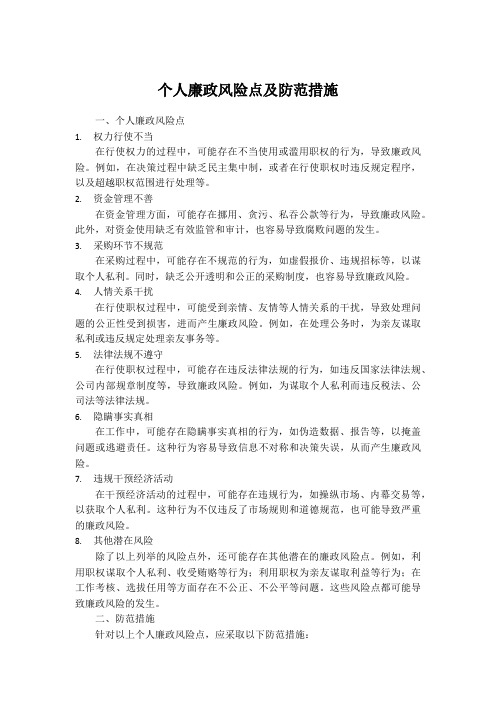 个人廉政风险点及防范措施

一、个人廉政风险点

1. 权力行使不当

在行使权力的过程中，可能存在不当使用或滥用职权的行为，导致廉政风险。例如，在决策过程中缺乏民主集中制，或者在行使职权时违反规定程序，以及超越职权范围进行处理等。

2. 资金管理不善

在资金管理方面，可能存在挪用、贪污、私存公款等行为，导致廉政风险。此外，对资金使用缺乏有效监管和审计，也容易导致腐败问题的发生。

3. 采购环节不规范

在采购过程中，可能存在不规范的行为，如虚假报价、违规招标等，以谋取个人私利。同时，缺乏公开透明和公正的采购制度，也容易导致廉政风险。

4. 人情关系干扰

在行使职权过程中，可能受到亲情、友情等人情关系的干扰，导致处理问题的公正性受到损害，进而产生廉政风险。例如，在处理公务时，为亲友谋取私利或违反规定处理亲友事务等。

5. 法律法规不遵守

在行使职权过程中，可能存在违反法律法规的行为，如违反国家法律法规、公司内部规章制度等，导致廉政风险。例如，为谋取个人私利而违反税法、公司法等法律法规。

6. 隐瞒事实真相

在工作中，可能存在隐瞒事实真相的行为，如伪造数据、报告等，以掩盖问题或逃避责任。这种行为容易导致信息不对称和决策失误，从而产生廉政风险。

7. 违规干预经济活动

在干预经济活动的过程中，可能存在违规行为，如操纵市场、内幕交易等，以获取个人私利。这种行为不仅违反了市场规则和道德规范，也可能导致严重的廉政风险。

8. 其他潜在风险

除了以上列举的风险点外，还可能存在其他潜在的廉政风险点。例如，利用职权谋取个人私利、收受贿赂等行为；利用职权为亲友谋取利益等行为；在工作考核、选拔任用等方面存在不公正、不公平等问题。这些风险点都可能导致廉政风险的发生。

二、防范措施

针对以上个人廉政风险点，应采取以下防范措施：